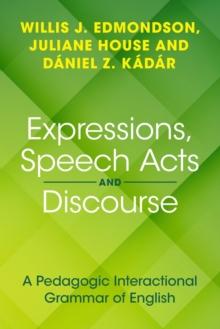 WILLIS J. EDMONDSON, JULIANE HOUSE AND DÁNIEL Z. KÁDÁR

Expressions, Speech Acts AND Discourse

A Pedagogic Interactional Grammar of English